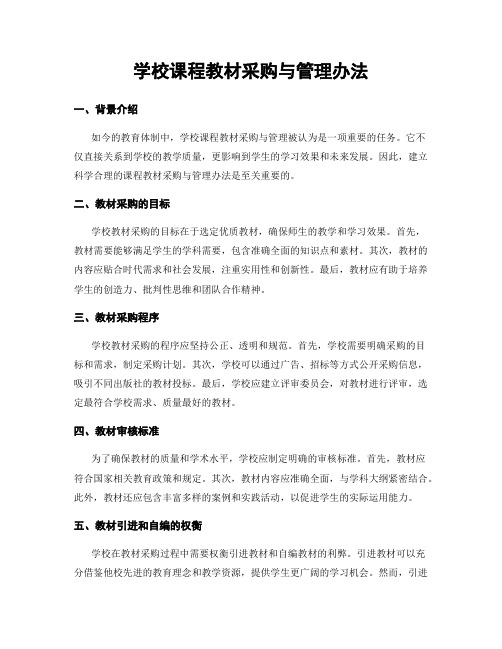 学校课程教材采购与管理办法

一、背景介绍

如今的教育体制中，学校课程教材采购与管理被认为是一项重要的任务。它不仅直接关系到学校的教学质量，更影响到学生的学习效果和未来发展。因此，建立科学合理的课程教材采购与管理办法是至关重要的。

二、教材采购的目标

学校教材采购的目标在于选定优质教材，确保师生的教学和学习效果。首先，教材需要能够满足学生的学科需要，包含准确全面的知识点和素材。其次，教材的内容应贴合时代需求和社会发展，注重实用性和创新性。最后，教材应有助于培养学生的创造力、批判性思维和团队合作精神。

三、教材采购程序

学校教材采购的程序应坚持公正、透明和规范。首先，学校需要明确采购的目标和需求，制定采购计划。其次，学校可以通过广告、招标等方式公开采购信息，吸引不同出版社的教材投标。最后，学校应建立评审委员会，对教材进行评审，选定最符合学校需求、质量最好的教材。

四、教材审核标准

为了确保教材的质量和学术水平，学校应制定明确的审核标准。首先，教材应符合国家相关教育政策和规定。其次，教材内容应准确全面，与学科大纲紧密结合。此外，教材还应包含丰富多样的案例和实践活动，以促进学生的实际运用能力。

五、教材引进和自编的权衡

学校在教材采购过程中需要权衡引进教材和自编教材的利弊。引进教材可以充分借鉴他校先进的教育理念和教学资源，提供学生更广阔的学习机会。然而，引进